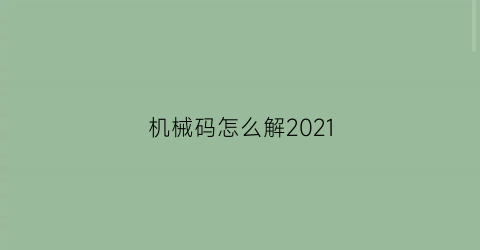 机械码怎么解2021